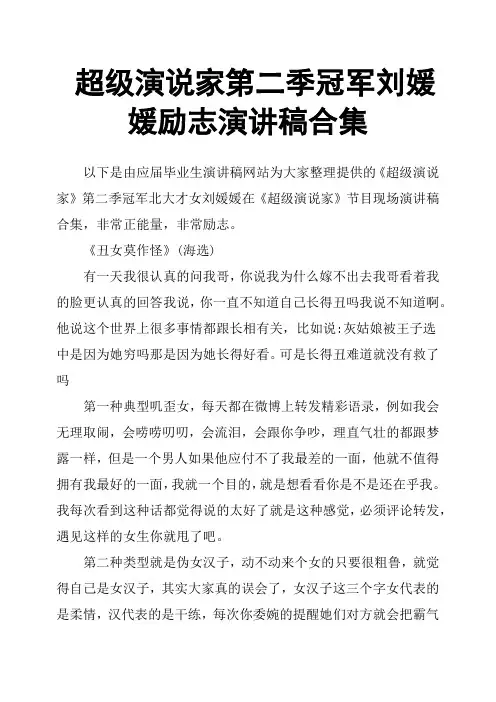 超级演说家第二季冠军刘媛媛励志演讲稿合集

以下是由应届毕业生演讲稿网站为大家整理提供的《超级演说家》第二季冠军北大才女刘媛媛在《超级演说家》节目现场演讲稿合集，非常正能量，非常励志。

《丑女莫作怪》（海选）

有一天我很认真的问我哥，你说我为什么嫁不出去我哥看着我的脸更认真的回答我说，你一直不知道自己长得丑吗我说不知道啊。他说这个世界上很多事情都跟长相有关，比如说：灰姑娘被王子选中是因为她穷吗那是因为她长得好看。可是长得丑难道就没有救了吗

第一种典型叽歪女，每天都在微博上转发精彩语录，例如我会无理取闹，会唠唠叨叨，会流泪，会跟你争吵，理直气壮的都跟梦露一样，但是一个男人如果他应付不了我最差的一面，他就不值得拥有我最好的一面，我就一个目的，就是想看看你是不是还在乎我。我每次看到这种话都觉得说的太好了就是这种感觉，必须评论转发，遇见这样的女生你就甩了吧。

第二种类型就是伪女汉子，动不动来个女的只要很粗鲁，就觉得自己是女汉子，其实大家真的误会了，女汉子这三个字女代表的是柔情，汉代表的是干练，每次你委婉的提醒她们对方就会把霸气